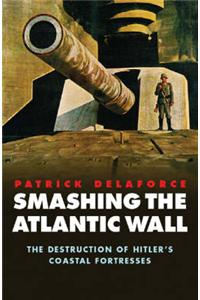 PATRICK DELAFORCE

SMASHING THE ATLANTIC WALL

THE DESTRUCTION OF HITLER'S COASTAL FORTRESSES